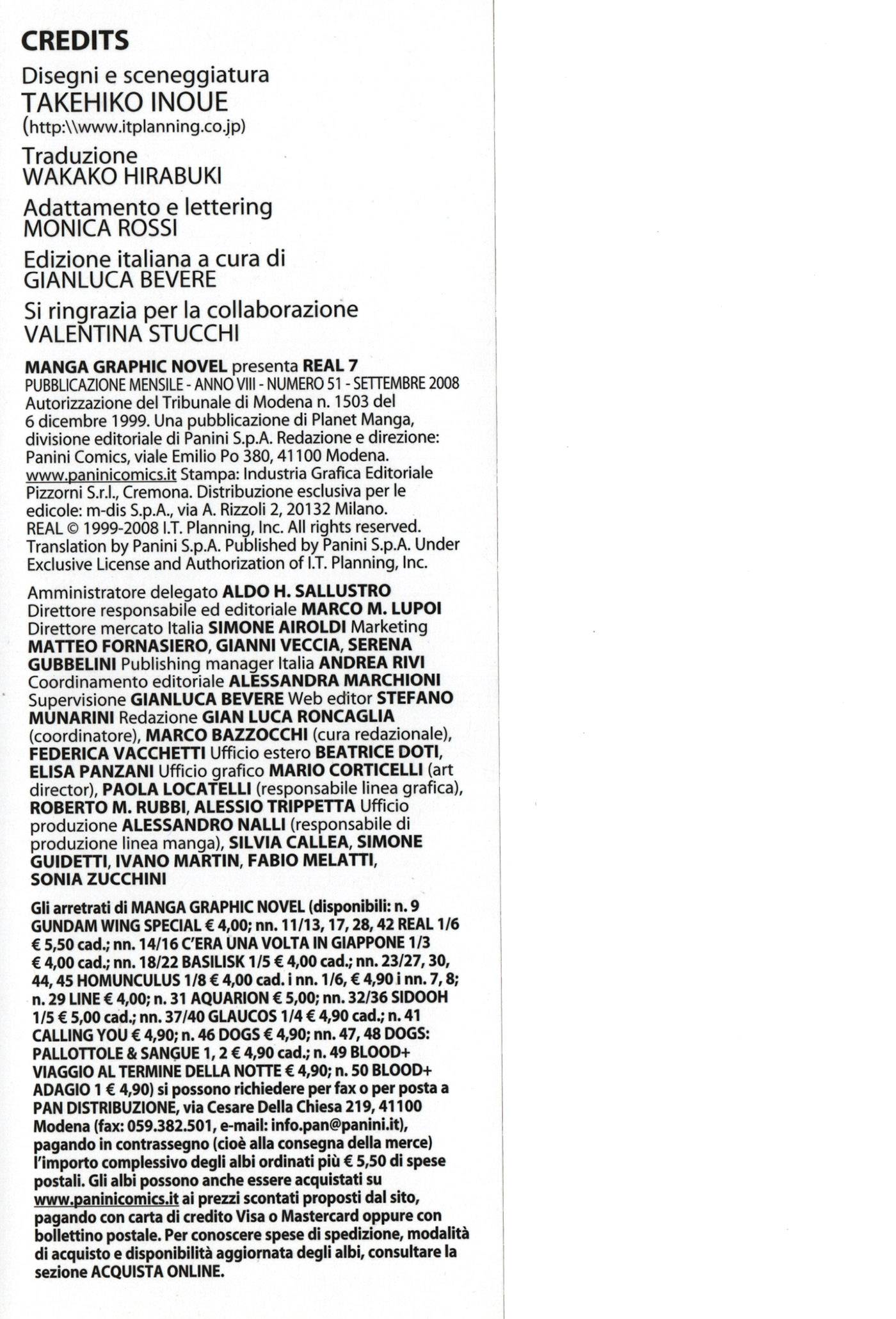 CREDITS

Disegni e sceneggiatura
TAKEHIKO INOUE
(http:\\www.itplanning.co.jp)

Traduzione
WAKAKO HIRABUKI

Adattamento e lettering
MONICA ROSSI

Edizione italiana a cura di
GIANLUCA BEVERE

Si ringrazia per la collaborazione
VALENTINA STUCCHI

MANGA GRAPHIC NOVEL presenta REAL 7
PUBBLICAZIONE MENSILE - ANNO VIII - NUMERO 51 - SETTEMBRE 2008
Autorizzazione del Tribunale di Modena n. 1503 del 6 dicembre 1999. Una pubblicazione di Planet Manga, divisione editoriale di Panini S.p.A. Redazione e direzione: Panini Comics, viale Emilio Po 380, 41100 Modena. www.paninicomics.it Stampa: Industria Grafica Editoriale Pizzorni S.r.l., Cremona. Distribuzione esclusiva per le edicole: m-dis S.p.A., via A. Rizzoli 2, 20132 Milano. REAL © 1999-2008 I.T. Planning, Inc. All rights reserved. Translation by Panini S.p.A. Published by Panini S.p.A. Under Exclusive License and Authorization of I.T. Planning, Inc.

Amministratore delegato ALDO H. SALLUSTRO Direttore responsabile ed editoriale MARCO M. LUPOI Direttore mercato Italia SIMONE AIROLDI Marketing MATTEO FORNASIERO, GIANNI VECCIA, SERENA GUBBELINI Publishing manager Italia ANDREA RIVI Coordinamento editoriale ALESSANDRA MARCHIONI Supervisione GIANLUCA BEVERE Web editor STEFANO MUNARINI Redazione GIAN LUCA RONCAGLIA (coordinatore), MARCO BAZZOCCHI (cura redazionale), FEDERICA VACCHETTI Ufficio estero BEATRICE DOTI, ELISA PANZANI Ufficio grafico MARIO CORTICELLI (art director), PAOLA LOCATELLI (responsabile linea grafica), ROBERTO M. RUBBI, ALESSIO TRIPPETTA Ufficio produzione ALESSANDRO NALLI (responsabile di produzione linea manga), SILVIA CALLEA, SIMONE GUIDETTI, IVANO MARTIN, FABIO MELATTI, SONIA ZUCCHINI

Gli arretrati di MANGA GRAPHIC NOVEL (disponibili: n. 9 GUNDAM WING SPECIAL € 4,00; nn. 11/13, 17, 28, 42 REAL 1/6 € 5,50 cad.; nn. 14/16 C'ERA UNA VOLTA IN GIAPPONE 1/3 € 4,00 cad.; nn. 18/22 BASILISK 1/5 € 4,00 cad.; nn. 23/27, 30, 44, 45 HOMUNCULUS 1/8 € 4,00 cad. i nn. 1/6, € 4,90 i nn. 7, 8; n. 29 LINE € 4,00; n. 31 AQUARION € 5,00; nn. 32/36 SIDOOH 1/5 € 5,00 cad.; nn. 37/40 GLAUCOS 1/4 € 4,90 cad.; n. 41 CALLING YOU € 4,90; n. 46 DOGS € 4,90; nn. 47, 48 DOGS: PALLOTTOLE & SANGUE 1, 2 € 4,90 cad.; n. 49 BLOOD+ VIAGGIO AL TERMINE DELLA NOTTE € 4,90; n. 50 BLOOD+ ADAGIO 1 € 4,90) si possono richiedere per fax o per posta a PAN DISTRIBUZIONE, via Cesare Della Chiesa 219, 41100 Modena (fax: 059.382.501, e-mail: info.pan@panini.it), pagando in contrassegno (cioè alla consegna della merce) l'importo complessivo degli albi ordinati più € 5,50 di spese postali. Gli albi possono anche essere acquistati su www.paninicomics.it ai prezzi scontati proposti dal sito, pagando con carta di credito Visa o Mastercard oppure con bollettino postale. Per conoscere spese di spedizione, modalità di acquisto e disponibilità aggiornata degli albi, consultare la sezione ACQUISTA ONLINE.